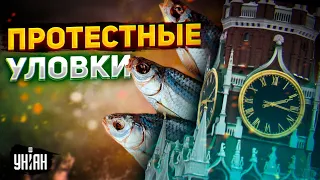 ПРОТЕСТНЫЕ
УЛОВКИ

УНІАН